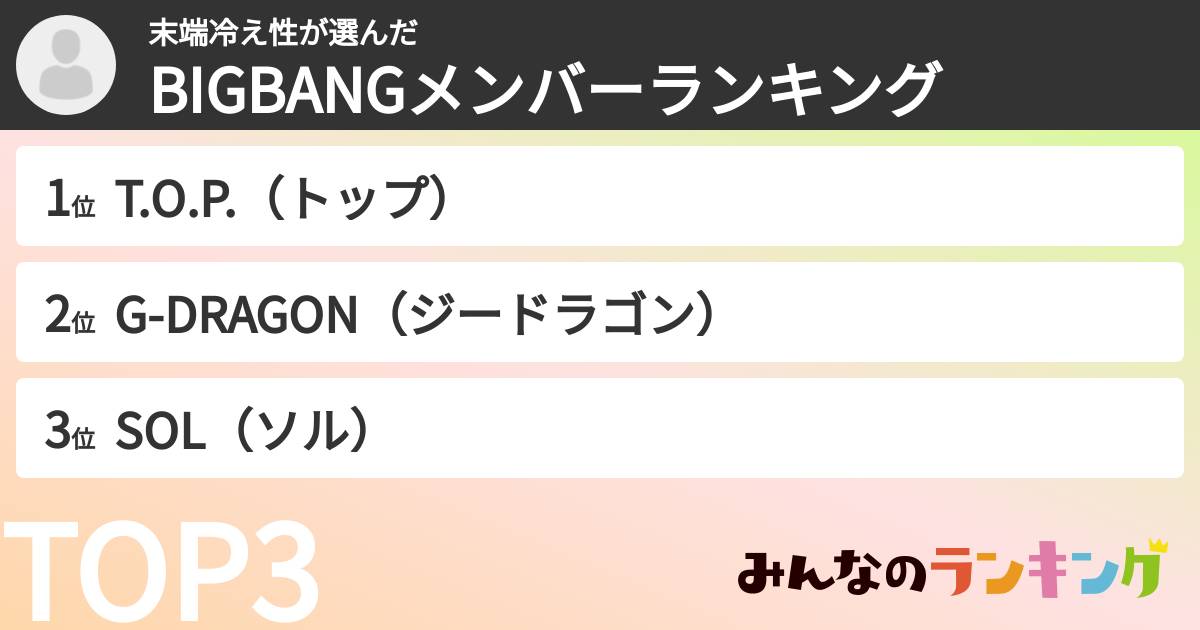 末端冷え性が選んだ
BIGBANGメンバーランキング

1位 T.O.P.（トップ）

2位 G-DRAGON（ジードラゴン）

3位 SOL（ソル）

TOP3

みんなのランキング